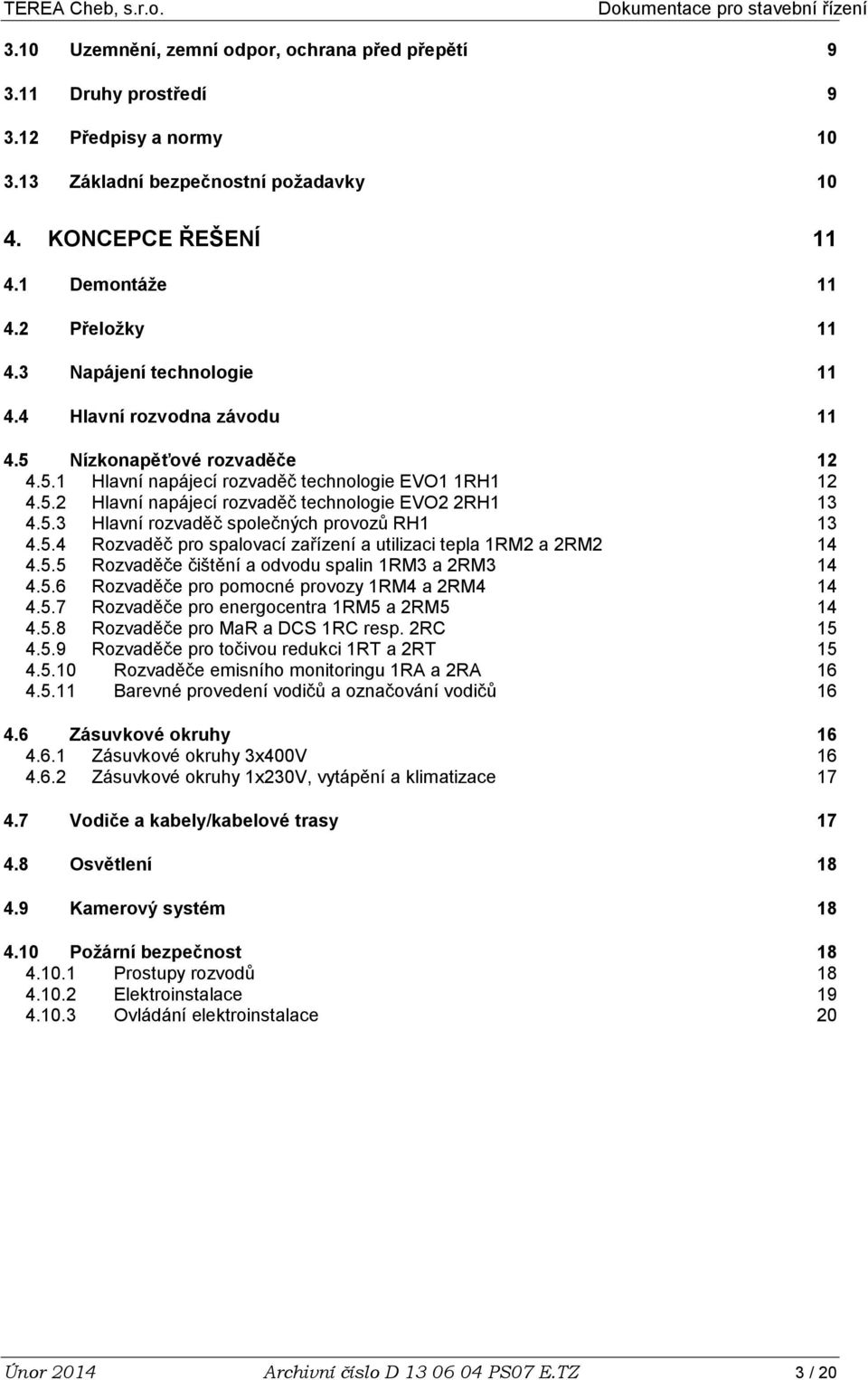 TEREA Cheb, s.r.o. Dokumentace pro stavební řízení

3.10 Uzemnění, zemní odpor, ochrana před přepětí 9

3.11 Druhy prostředí 9

3.12 Předpisy a normy 10

3.13 Základní bezpečnostní požadavky 10

4. KONCEPCE ŘEŠENÍ 11

4.1 Demontáže 11

4.2 Přeložky 11

4.3 Napájení technologie 11

4.4 Hlavní rozvodna závodu 11

4.5 Nízkonapěťové rozvaděče 12
4.5.1 Hlavní napájecí rozvaděč technologie EVO1 1RH1 12
4.5.2 Hlavní napájecí rozvaděč technologie EVO2 2RH1 13
4.5.3 Hlavní rozvaděč společných provozů RH1 13
4.5.4 Rozvaděč pro spalovací zařízení a utilizaci tepla 1RM2 a 2RM2 14
4.5.5 Rozvaděče čištění a odvodu spalin 1RM3 a 2RM3 14
4.5.6 Rozvaděče pro pomocné provozy 1RM4 a 2RM4 14
4.5.7 Rozvaděče pro energocentra 1RM5 a 2RM5 14
4.5.8 Rozvaděče pro MaR a DCS 1RC resp. 2RC 15
4.5.9 Rozvaděče pro točivou redukci 1RT a 2RT 15
4.5.10 Rozvaděče emisního monitoringu 1RA a 2RA 16
4.5.11 Barevné provedení vodičů a označování vodičů 16

4.6 Zásuvkové okruhy 16
4.6.1 Zásuvkové okruhy 3x400V 16
4.6.2 Zásuvkové okruhy 1x230V, vytápění a klimatizace 17

4.7 Vodiče a kabely/kabelové trasy 17

4.8 Osvětlení 18

4.9 Kamerový systém 18

4.10 Požární bezpečnost 18
4.10.1 Prostupy rozvodů 18
4.10.2 Elektroinstalace 19
4.10.3 Ovládání elektroinstalace 20

Únor 2014 Archivní číslo D 13 06 04 PS07 E.TZ 3 / 20